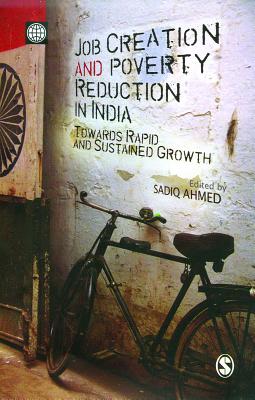 JOB CREATION AND POVERTY REDUCTION IN INDIA

TOWARDS RAPID AND SUSTAINED GROWTH

Edited by
SADIQ AHMED

S